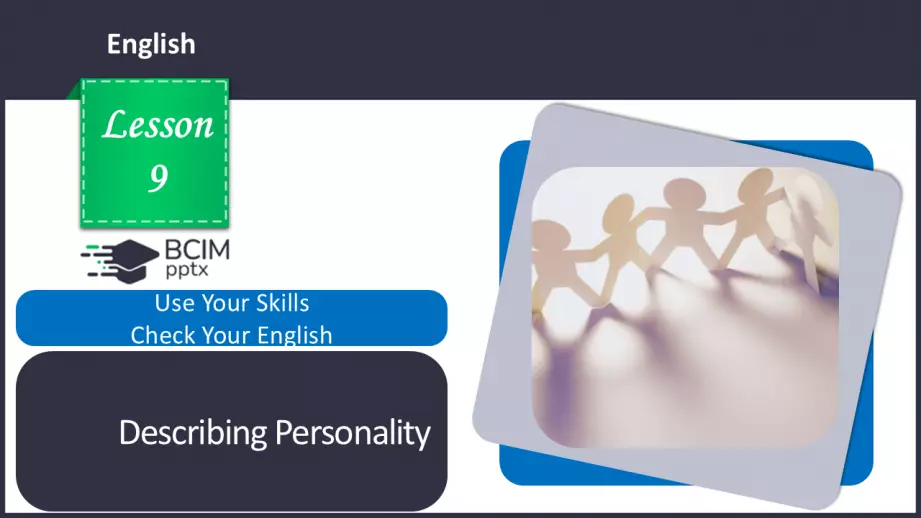 English

Lesson
9

BCIM
pptx

Use Your Skills
Check Your English

Describing Personality